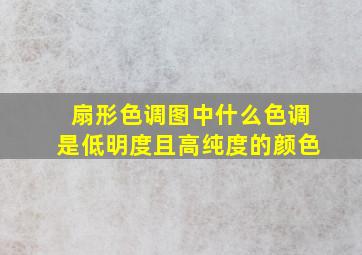 扇形色调图中什么色调是低明度且高纯度的颜色